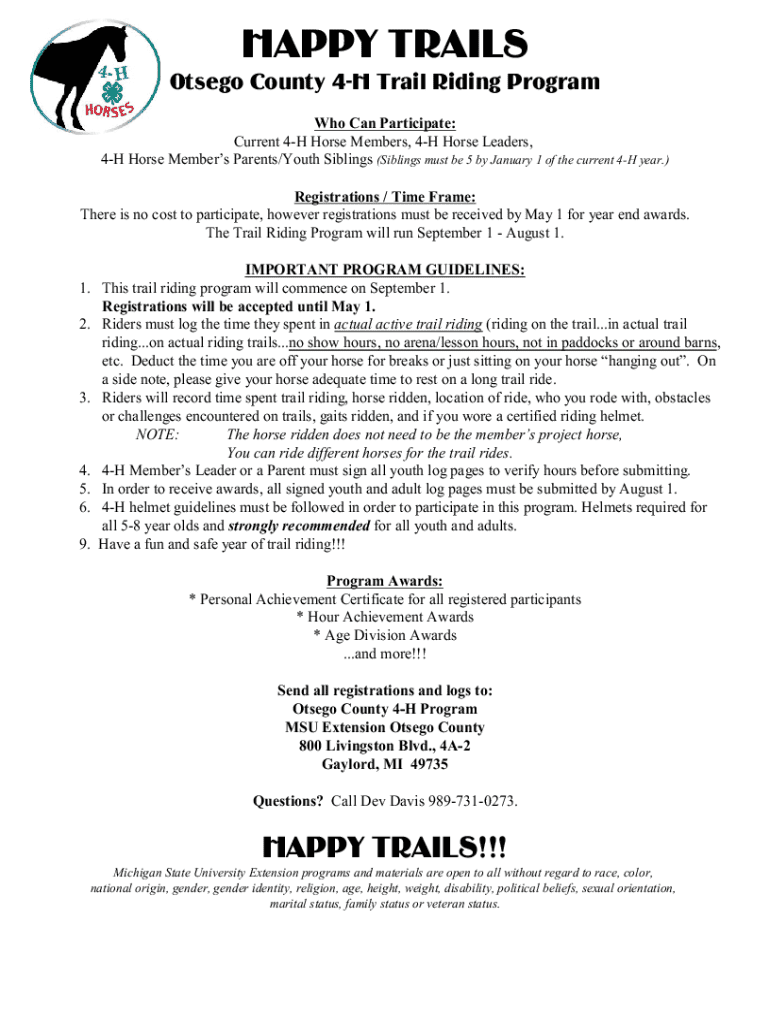 4-H
HORSES

HAPPY TRAILS
Otsego County 4-H Trail Riding Program

Who Can Participate:
Current 4-H Horse Members, 4-H Horse Leaders,
4-H Horse Member's Parents/Youth Siblings (Siblings must be 5 by January 1 of the current 4-H year.)

Registrations / Time Frame:
There is no cost to participate, however registrations must be received by May 1 for year end awards.
The Trail Riding Program will run September 1 - August 1.

IMPORTANT PROGRAM GUIDELINES:
1. This trail riding program will commence on September 1.
Registrations will be accepted until May 1.
2. Riders must log the time they spent in actual active trail riding (riding on the trail...in actual trail riding...on actual riding trails...no show hours, no arena/lesson hours, not in paddocks or around barns, etc. Deduct the time you are off your horse for breaks or just sitting on your horse "hanging out". On a side note, please give your horse adequate time to rest on a long trail ride.
3. Riders will record time spent trail riding, horse ridden, location of ride, who you rode with, obstacles or challenges encountered on trails, gaits ridden, and if you wore a certified riding helmet.
NOTE: The horse ridden does not need to be the member's project horse,
You can ride different horses for the trail rides.
4. 4-H Member's Leader or a Parent must sign all youth log pages to verify hours before submitting.
5. In order to receive awards, all signed youth and adult log pages must be submitted by August 1.
6. 4-H helmet guidelines must be followed in order to participate in this program. Helmets required for all 5-8 year olds and strongly recommended for all youth and adults.
9. Have a fun and safe year of trail riding!!!

Program Awards:
* Personal Achievement Certificate for all registered participants
* Hour Achievement Awards
* Age Division Awards
...and more!!!

Send all registrations and logs to:
Otsego County 4-H Program
MSU Extension Otsego County
800 Livingston Blvd., 4A-2
Gaylord, MI 49735

Questions? Call Dev Davis 989-731-0273.

HAPPY TRAILS!!!

Michigan State University Extension programs and materials are open to all without regard to race, color, national origin, gender, gender identity, religion, age, height, weight, disability, political beliefs, sexual orientation, marital status, family status or veteran status.